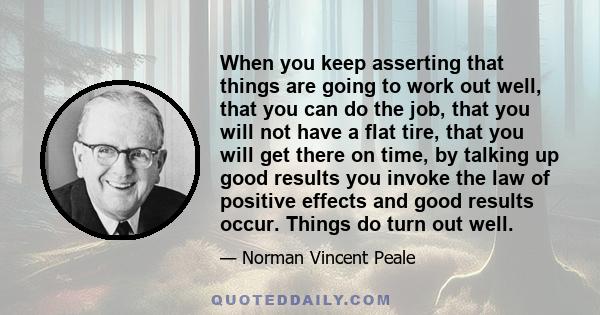 When you keep asserting that things are going to work out well, that you can do the job, that you will not have a flat tire, that you will get there on time, by talking up good results you invoke the law of positive effects and good results occur. Things do turn out well.

— Norman Vincent Peale

QUOTEDDAILY.COM